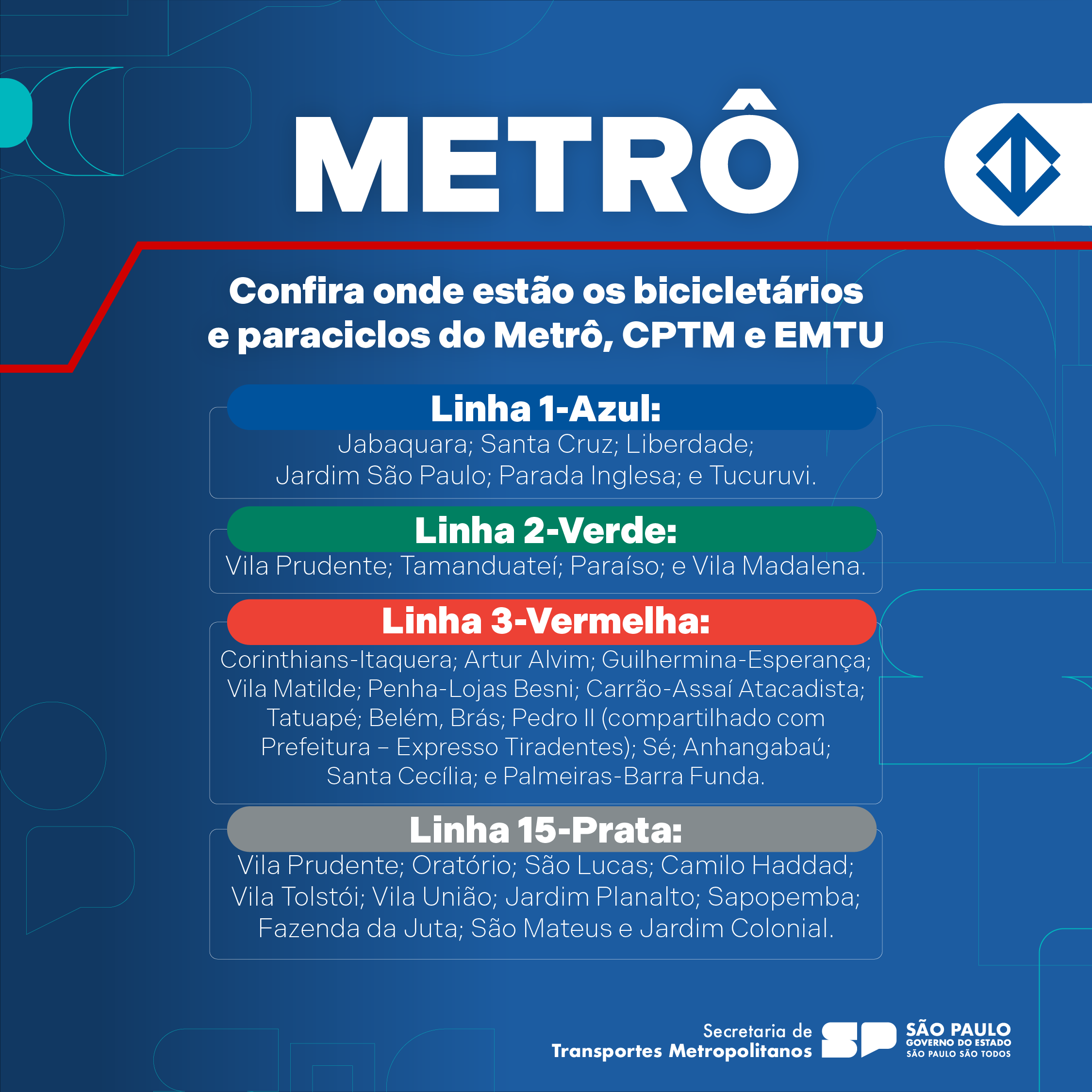 METRÔ

Confira onde estão os bicicletários e paraciclos do Metrô, CPTM e EMTU

Linha 1-Azul:
Jabaquara; Santa Cruz; Liberdade; Jardim São Paulo; Parada Inglesa; e Tucuruvi.

Linha 2-Verde:
Vila Prudente; Tamanduateí; Paraíso; e Vila Madalena.

Linha 3-Vermelha:
Corinthians-Itaquera; Artur Alvim; Guilhermina-Esperança; Vila Matilde; Penha-Lojas Besni; Carrão-Assaí Atacadista; Tatuapé; Belém, Brás; Pedro II (compartilhado com Prefeitura – Expresso Tiradentes); Sé; Anhangabaú; Santa Cecília; e Palmeiras-Barra Funda.

Linha 15-Prata:
Vila Prudente; Oratório; São Lucas; Camilo Haddad; Vila Tolstói; Vila União; Jardim Planalto; Sapopemba; Fazenda da Juta; São Mateus e Jardim Colonial.

Secretaria de Transportes Metropolitanos
SP
SÃO PAULO
GOVERNO DO ESTADO
SÃO PAULO SÃO TODOS